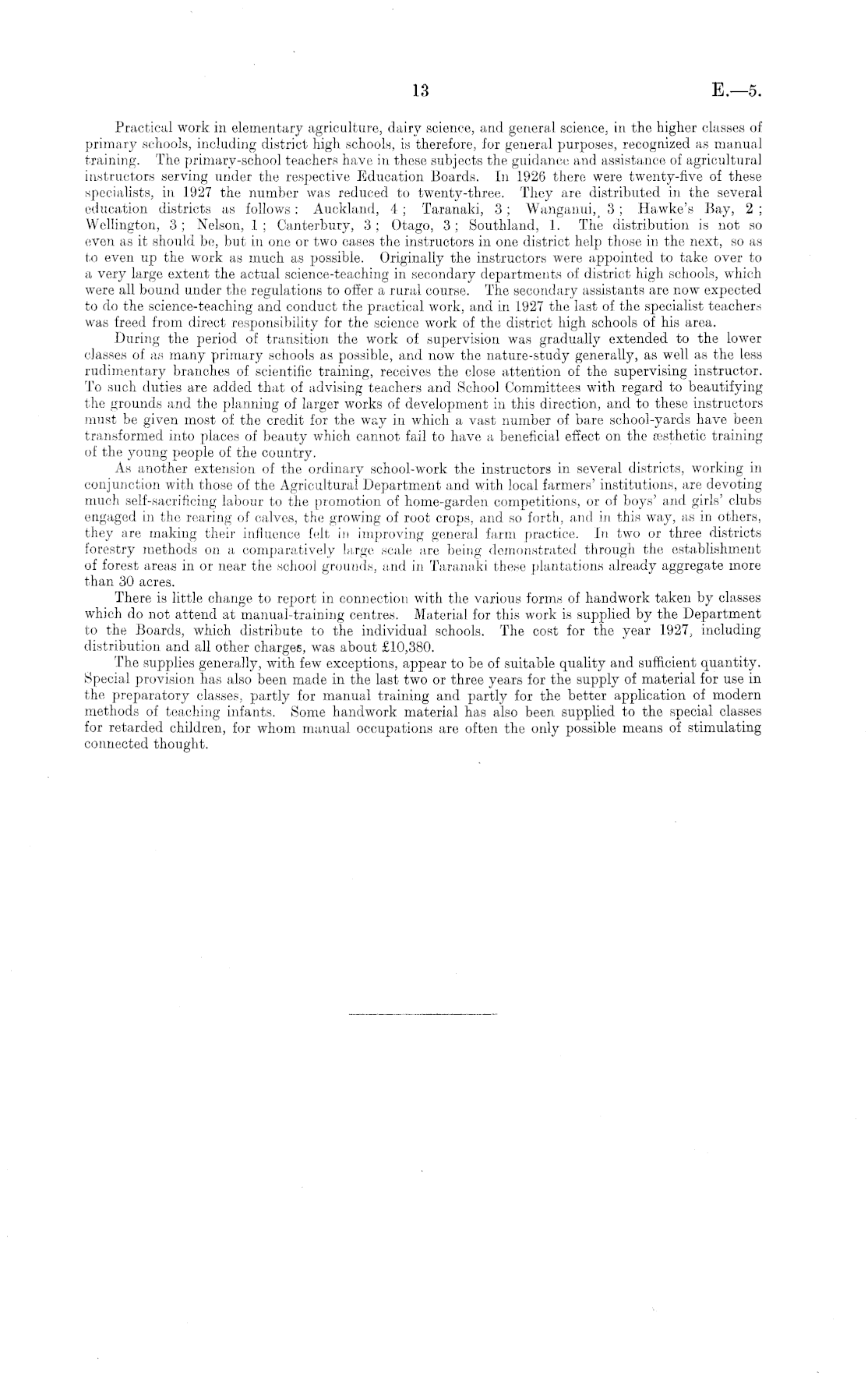 13 E.—5.

Practical work in elementary agriculture, dairy science, and general science, in the higher classes of primary schools, including district high schools, is therefore, for general purposes, recognized as manual training. The primary-school teachers have in these subjects the guidance and assistance of agricultural instructors serving under the respective Education Boards. In 1926 there were twenty-five of these specialists, in 1927 the number was reduced to twenty-three. They are distributed in the several education districts as follows: Auckland, 4; Taranaki, 3; Wanganui, 3; Hawke's Bay, 2; Wellington, 3; Nelson, 1; Canterbury, 3; Otago, 3; Southland, 1. The distribution is not so even as it should be, but in one or two cases the instructors in one district help those in the next, so as to even up the work as much as possible. Originally the instructors were appointed to take over to a very large extent the actual science-teaching in secondary departments of district high schools, which were all bound under the regulations to offer a rural course. The secondary assistants are now expected to do the science-teaching and conduct the practical work, and in 1927 the last of the specialist teachers was freed from direct responsibility for the science work of the district high schools of his area.

During the period of transition the work of supervision was gradually extended to the lower classes of as many primary schools as possible, and now the nature-study generally, as well as the less rudimentary branches of scientific training, receives the close attention of the supervising instructor. To such duties are added that of advising teachers and School Committees with regard to beautifying the grounds and the planning of larger works of development in this direction, and to these instructors must be given most of the credit for the way in which a vast number of bare school-yards have been transformed into places of beauty which cannot fail to have a beneficial effect on the æsthetic training of the young people of the country.

As another extension of the ordinary school-work the instructors in several districts, working in conjunction with those of the Agricultural Department and with local farmers' institutions, are devoting much self-sacrificing labour to the promotion of home-garden competitions, or of boys' and girls' clubs engaged in the rearing of calves, the growing of root crops, and so forth, and in this way, as in others, they are making their influence felt in improving general farm practice. In two or three districts forestry methods on a comparatively large scale are being demonstrated through the establishment of forest areas in or near the school grounds, and in Taranaki these plantations already aggregate more than 30 acres.

There is little change to report in connection with the various forms of handwork taken by classes which do not attend at manual-training centres. Material for this work is supplied by the Department to the Boards, which distribute to the individual schools. The cost for the year 1927, including distribution and all other charges, was about £10,380.

The supplies generally, with few exceptions, appear to be of suitable quality and sufficient quantity. Special provision has also been made in the last two or three years for the supply of material for use in the preparatory classes, partly for manual training and partly for the better application of modern methods of teaching infants. Some handwork material has also been supplied to the special classes for retarded children, for whom manual occupations are often the only possible means of stimulating connected thought.